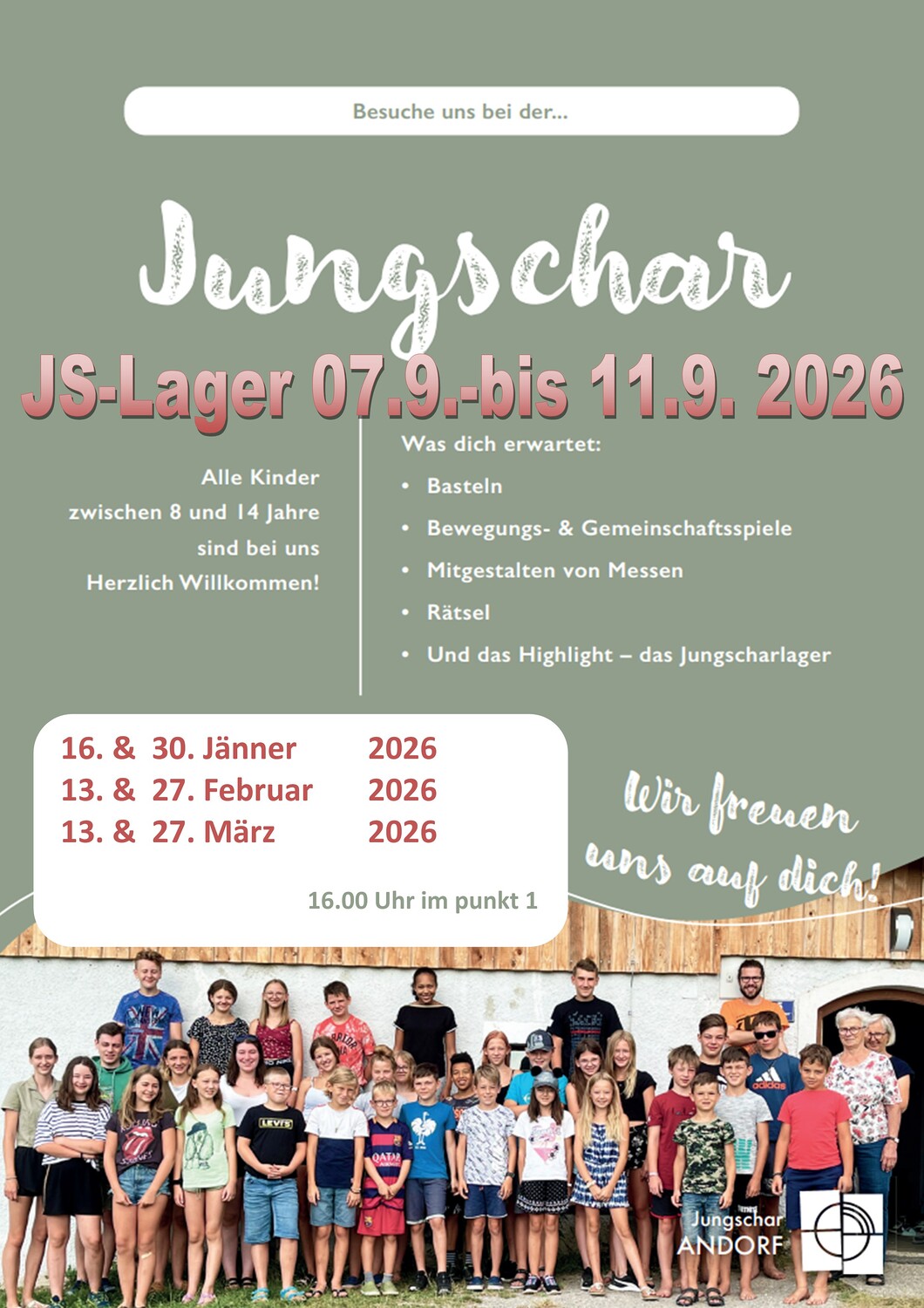 Besuche uns bei der...

Jungschar

JS-Lager 07.9.-bis 11.9. 2026

Alle Kinder zwischen 8 und 14 Jahre sind bei uns Herzlich Willkommen!

Was dich erwartet:

• Basteln
• Bewegungs- & Gemeinschaftsspiele
• Mitgestalten von Messen
• Rätsel
• Und das Highlight – das Jungscharlager

16. & 30. Jänner 2026
13. & 27. Februar 2026
13. & 27. März 2026

16.00 Uhr im punkt 1

Wir freuen uns auf dich!

Jungschar
ANDORF